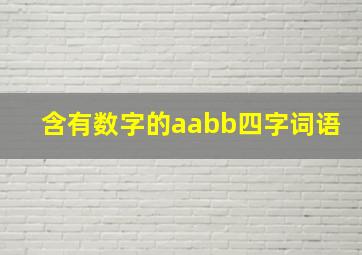 含有数字的aabb四字词语